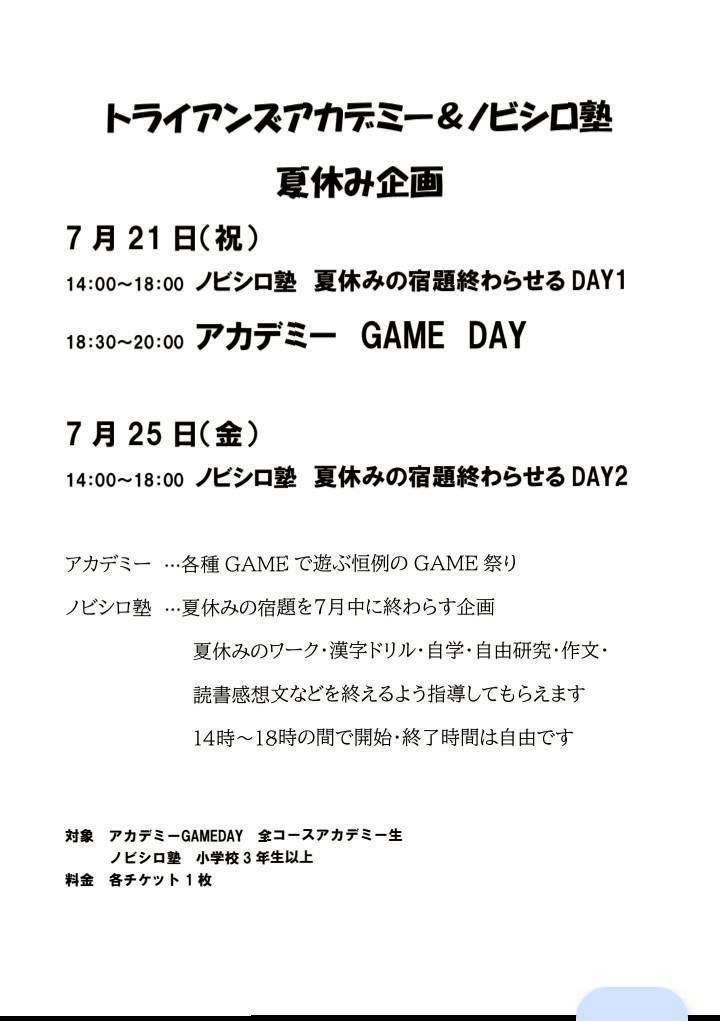 トライアンズアカデミー＆ノビシロ塾

夏休み企画

7月21日(祝)

14:00～18:00 ノビシロ塾 夏休みの宿題終わらせるDAY1

18:30～20:00 アカデミー GAME DAY

7月25日(金)

14:00～18:00 ノビシロ塾 夏休みの宿題終わらせるDAY2

アカデミー …各種GAMEで遊ぶ恒例のGAME祭り

ノビシロ塾 …夏休みの宿題を7月中に終わらす企画

夏休みのワーク・漢字ドリル・自学・自由研究・作文・

読書感想文などを終えるよう指導してもらえます

14時～18時の間で開始・終了時間は自由です

対象 アカデミーGAMEDAY 全コースアカデミー生

ノビシロ塾 小学校3年生以上

料金 各チケット1枚